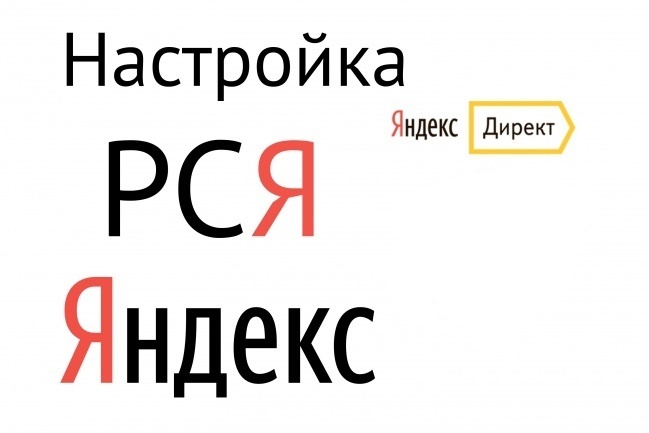 Настройка

Яндекс Директ

РСЯ

Яндекс